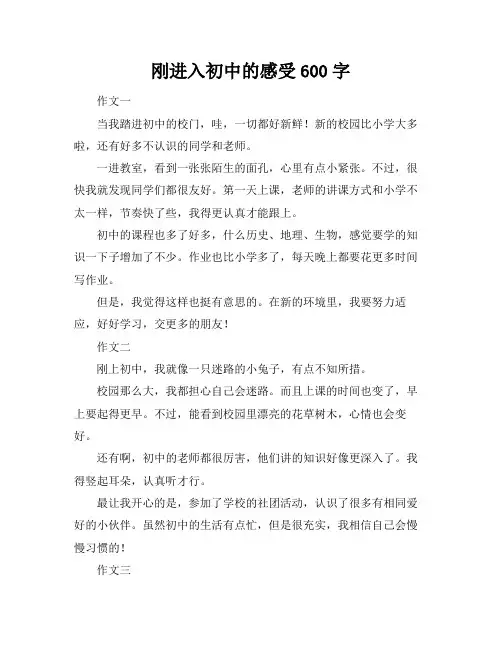 刚进入初中的感受 600 字

作文一

当我踏进初中的校门，哇，一切都好新鲜！新的校园比小学大多啦，还有好多不认识的同学和老师。

一进教室，看到一张张陌生的面孔，心里有点小紧张。不过，很快我就发现同学们都很友好。第一天上课，老师的讲课方式和小学不太一样，节奏快了些，我得更认真才能跟上。

初中的课程也多了好多，什么历史、地理、生物，感觉要学的知识一下子增加了不少。作业也比小学多了，每天晚上都要花更多时间写作业。

但是，我觉得这样也挺有意思的。在新的环境里，我要努力适应，好好学习，交更多的朋友！

作文二

刚上初中，我就像一只迷路的小兔子，有点不知所措。

校园那么大，我都担心自己会迷路。而且上课的时间也变了，早上要起得更早。不过，能看到校园里漂亮的花草树木，心情也会变好。

还有啊，初中的老师都很厉害，他们讲的知识好像更深入了。我得竖起耳朵，认真听才行。

最让我开心的是，参加了学校的社团活动，认识了很多有相同爱好的小伙伴。虽然初中的生活有点忙，但是很充实，我相信自己会慢慢习惯的！

作文三